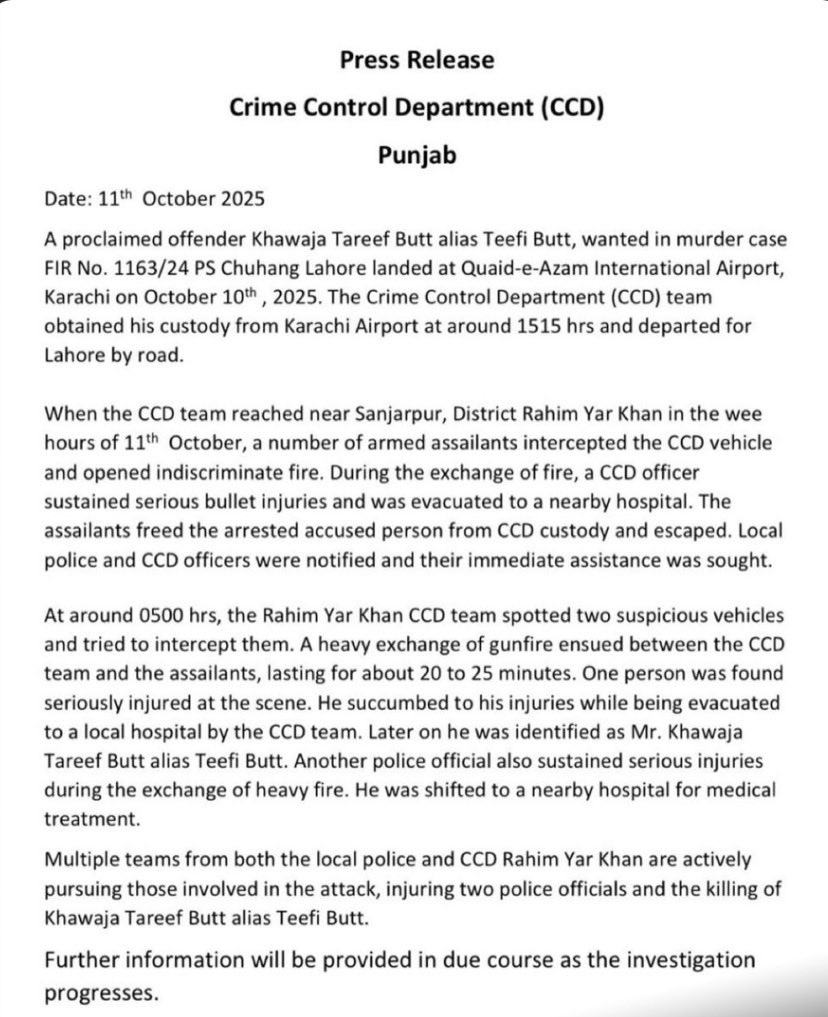 Press Release
Crime Control Department (CCD)
Punjab

Date: 11$^{th}$ October 2025

A proclaimed offender Khawaja Tareef Butt alias Teefi Butt, wanted in murder case FIR No. 1163/24 PS Chuhang Lahore landed at Quaid-e-Azam International Airport, Karachi on October 10$^{th}$ , 2025. The Crime Control Department (CCD) team obtained his custody from Karachi Airport at around 1515 hrs and departed for Lahore by road.

When the CCD team reached near Sanjarpur, District Rahim Yar Khan in the wee hours of 11$^{th}$ October, a number of armed assailants intercepted the CCD vehicle and opened indiscriminate fire. During the exchange of fire, a CCD officer sustained serious bullet injuries and was evacuated to a nearby hospital. The assailants freed the arrested accused person from CCD custody and escaped. Local police and CCD officers were notified and their immediate assistance was sought.

At around 0500 hrs, the Rahim Yar Khan CCD team spotted two suspicious vehicles and tried to intercept them. A heavy exchange of gunfire ensued between the CCD team and the assailants, lasting for about 20 to 25 minutes. One person was found seriously injured at the scene. He succumbed to his injuries while being evacuated to a local hospital by the CCD team. Later on he was identified as Mr. Khawaja Tareef Butt alias Teefi Butt. Another police official also sustained serious injuries during the exchange of heavy fire. He was shifted to a nearby hospital for medical treatment.

Multiple teams from both the local police and CCD Rahim Yar Khan are actively pursuing those involved in the attack, injuring two police officials and the killing of Khawaja Tareef Butt alias Teefi Butt.

Further information will be provided in due course as the investigation progresses.